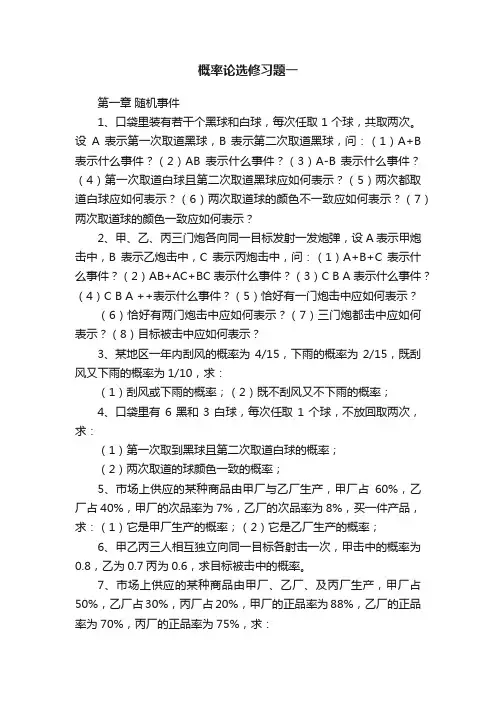 概率论选修习题一

第一章 随机事件

1、口袋里装有若干个黑球和白球，每次任取 1 个球，共取两次。设 A 表示第一次取道黑球，B 表示第二次取道黑球，问：（1）A+B 表示什么事件？（2）AB 表示什么事件？（3）A-B 表示什么事件？（4）第一次取道白球且第二次取道黑球应如何表示？（5）两次都取道白球应如何表示？（6）两次取道球的颜色不一致应如何表示？（7）两次取道球的颜色一致应如何表示？

2、甲、乙、丙三门炮各向同一目标发射一发炮弹，设 A 表示甲炮击中，B 表示乙炮击中，C 表示丙炮击中，问：（1）A+B+C 表示什么事件？（2）AB+AC+BC 表示什么事件？（3）C B A 表示什么事件？（4）C B A ++表示什么事件？（5）恰好有一门炮击中应如何表示？

（6）恰好有两门炮击中应如何表示？（7）三门炮都击中应如何表示？（8）目标被击中应如何表示？

3、某地区一年内刮风的概率为 4/15，下雨的概率为 2/15，既刮风又下雨的概率为 1/10，求：

（1）刮风或下雨的概率；（2）既不刮风又不下雨的概率；

4、口袋里有 6 黑和 3 白球，每次任取 1 个球，不放回取两次，求：

（1）第一次取到黑球且第二次取道白球的概率；

（2）两次取道的球颜色一致的概率；

5、市场上供应的某种商品由甲厂与乙厂生产，甲厂占 60%，乙厂占 40%，甲厂的次品率为 7%，乙厂的次品率为 8%，买一件产品，求：（1）它是甲厂生产的概率；（2）它是乙厂生产的概率；

6、甲乙丙三人相互独立向同一目标各射击一次，甲击中的概率为 0.8，乙为 0.7 丙为 0.6，求目标被击中的概率。

7、市场上供应的某种商品由甲厂、乙厂、及丙厂生产，甲厂占 50%，乙厂占 30%，丙厂占 20%，甲厂的正品率为 88%，乙厂的正品率为 70%，丙厂的正品率为 75%，求：